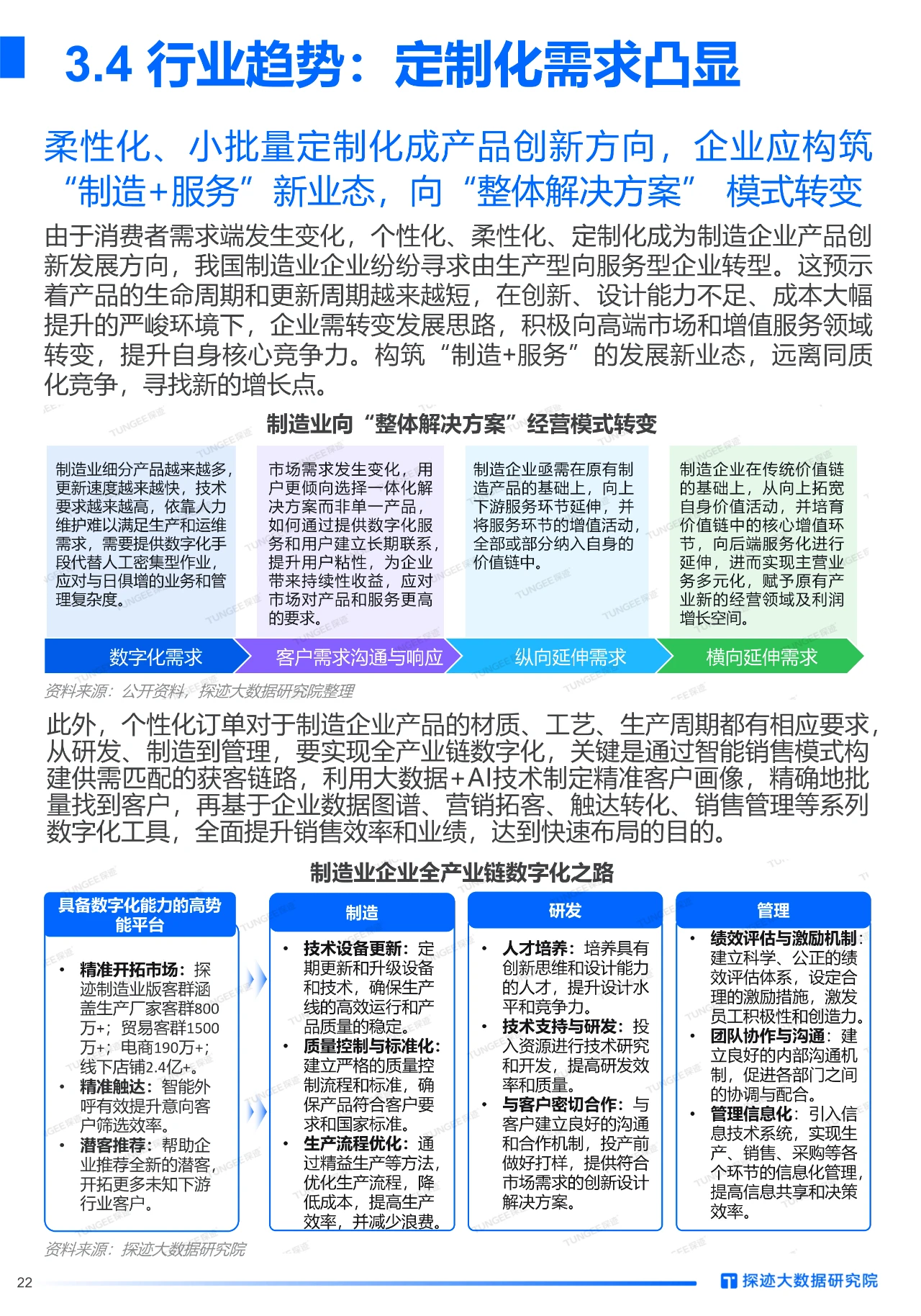 3.4 行业趋势：定制化需求凸显

柔性化、小批量定制化成产品创新方向，企业应构筑“制造+服务”新业态，向“整体解决方案” 模式转变

由于消费者需求端发生变化，个性化、柔性化、定制化成为制造企业产品创新发展方向，我国制造业企业纷纷寻求由生产型向服务型企业转型。这预示着产品的生命周期和更新周期越来越短，在创新、设计能力不足、成本大幅提升的严峻环境下，企业需转变发展思路，积极向高端市场和增值服务领域转变，提升自身核心竞争力。构筑“制造+服务”的发展新业态，远离同质化竞争，寻找新的增长点。

制造业向“整体解决方案”经营模式转变

制造业细分产品越来越多，更新速度越来越快，技术要求越来越高，依靠人力维护难以满足生产和运维需求，需要提供数字化手段代替人工密集型作业，应对与日俱增的业务和管理复杂度。

市场需求发生变化，用户更倾向选择一体化解决方案而非单一产品，如何通过提供数字化服务和用户建立长期联系，提升用户粘性，为企业带来持续性收益，应对市场对产品和服务更高的要求。

制造企业亟需在原有制造产品的基础上，向上下游服务环节延伸，并将服务环节的增值活动，全部或部分纳入自身的价值链中。

制造企业在传统价值链的基础上，从向上拓宽自身价值活动，并培育价值链中的核心增值环节，向后端服务化进行延伸，进而实现主营业务多元化，赋予原有产业新的经营领域及利润增长空间。

数字化需求 客户需求沟通与响应 纵向延伸需求 横向延伸需求

资料来源：公开资料，探迹大数据研究院整理

此外，个性化订单对于制造企业产品的材质、工艺、生产周期都有相应要求，从研发、制造到管理，要实现全产业链数字化，关键是通过智能销售模式构建供需匹配的获客链路，利用大数据+AI技术制定精准客户画像，精确地批量找到客户，再基于企业数据图谱、营销拓客、触达转化、销售管理等系列数字化工具，全面提升销售效率和业绩，达到快速布局的目的。

制造业企业全产业链数字化之路

具备数字化能力的高势能平台
• 精准开拓市场：探迹制造业版客群涵盖生产厂家客群800万+；贸易客群1500万+；电商190万+；线下店铺2.4亿+。
• 精准触达：智能外呼有效提升意向客户筛选效率。
• 潜客推荐：帮助企业推荐全新的潜客，开拓更多未知下游行业客户。

制造
• 技术设备更新：定期更新和升级设备和技术，确保生产线的高效运行和产品质量的稳定。
• 质量控制与标准化：建立严格的质量控制流程和标准，确保产品符合客户要求和国家标准。
• 生产流程优化：通过精益生产等方法，优化生产流程，降低成本，提高生产效率，并减少浪费。

研发
• 人才培养：培养具有创新思维和设计能力的人才，提升设计水平和竞争力。
• 技术支持与研发：投入资源进行技术研究和开发，提高研发效率和质量。
• 与客户密切合作：与客户建立良好的沟通和合作机制，投产前做好打样，提供符合市场需求的创新设计解决方案。

管理
• 绩效评估与激励机制：建立科学、公正的绩效评估体系，设定合理的激励措施，激发员工积极性和创造力。
• 团队协作与沟通：建立良好的内部沟通机制，促进各部门之间的协调与配合。
• 管理信息化：引入信息技术系统，实现生产、销售、采购等各个环节的信息化管理，提高信息共享和决策效率。

资料来源：探迹大数据研究院

22 探迹大数据研究院